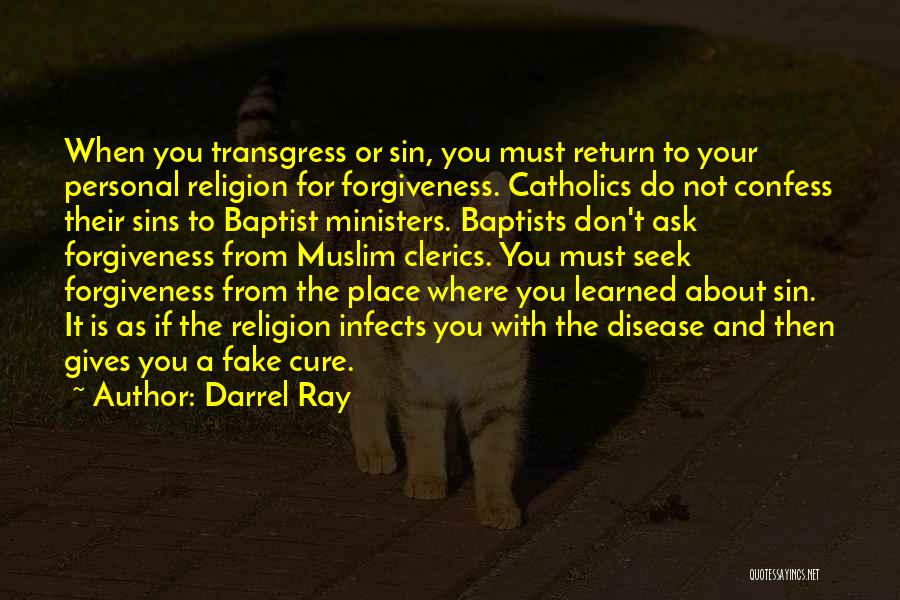 When you transgress or sin, you must return to your personal religion for forgiveness. Catholics do not confess their sins to Baptist ministers. Baptists don't ask forgiveness from Muslim clerics. You must seek forgiveness from the place where you learned about sin. It is as if the religion infects you with the disease and then gives you a fake cure.

~ Author: Darrel Ray

QUOTESSAYINGS.NET